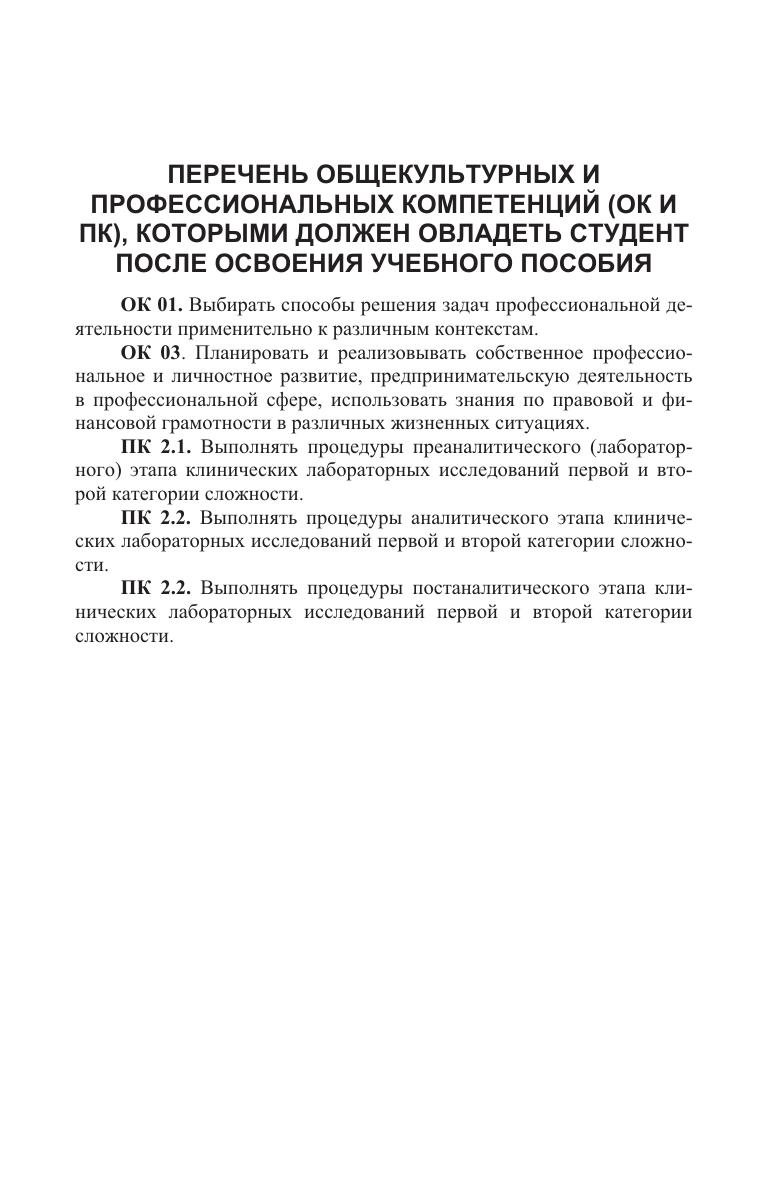 ПЕРЕЧЕНЬ ОБЩЕКУЛЬТУРНЫХ И ПРОФЕССИОНАЛЬНЫХ КОМПЕТЕНЦИЙ (ОК И ПК), КОТОРЫМИ ДОЛЖЕН ОВЛАДЕТЬ СТУДЕНТ ПОСЛЕ ОСВОЕНИЯ УЧЕБНОГО ПОСОБИЯ

ОК 01. Выбирать способы решения задач профессиональной деятельности применительно к различным контекстам.

ОК 03. Планировать и реализовывать собственное профессиональное и личностное развитие, предпринимательскую деятельность в профессиональной сфере, использовать знания по правовой и финансовой грамотности в различных жизненных ситуациях.

ПК 2.1. Выполнять процедуры преаналитического (лабораторного) этапа клинических лабораторных исследований первой и второй категории сложности.

ПК 2.2. Выполнять процедуры аналитического этапа клинических лабораторных исследований первой и второй категории сложности.

ПК 2.2. Выполнять процедуры постаналитического этапа клинических лабораторных исследований первой и второй категории сложности.